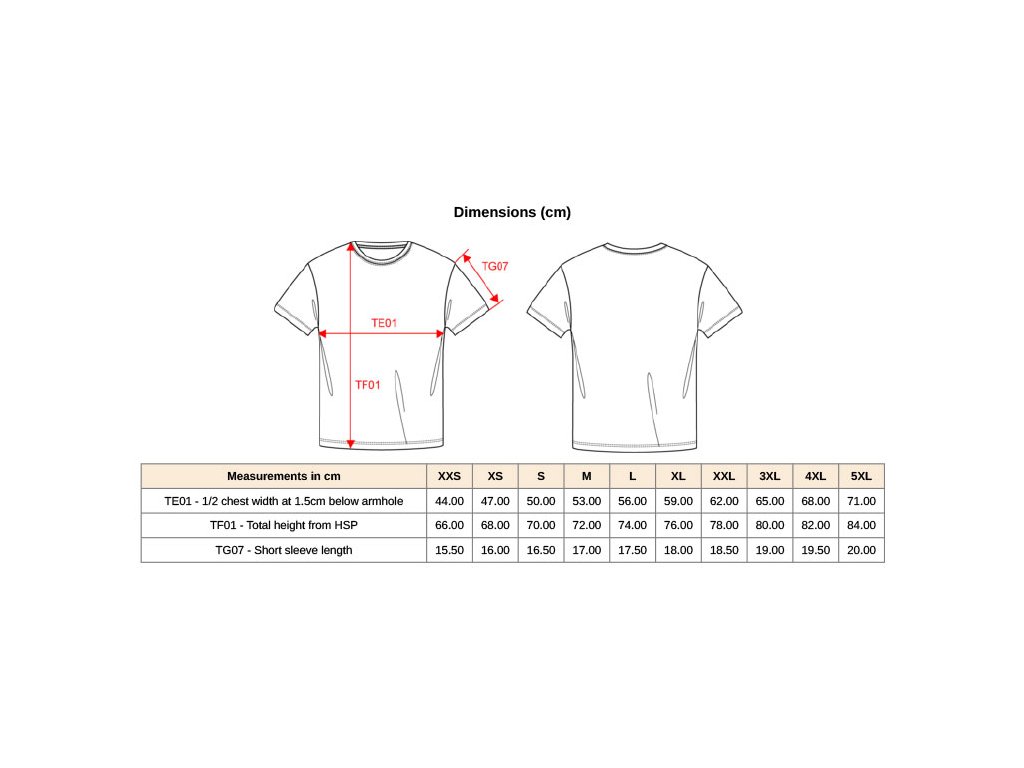 Dimensions (cm)

TG07

TE01

TF01

| Measurements in cm | XXS | XS | S | M | L | XL | XXL | 3XL | 4XL | 5XL |
|---|---|---|---|---|---|---|---|---|---|---|
| TE01 - 1/2 chest width at 1.5cm below armhole | 44.00 | 47.00 | 50.00 | 53.00 | 56.00 | 59.00 | 62.00 | 65.00 | 68.00 | 71.00 |
| TF01 - Total height from HSP | 66.00 | 68.00 | 70.00 | 72.00 | 74.00 | 76.00 | 78.00 | 80.00 | 82.00 | 84.00 |
| TG07 - Short sleeve length | 15.50 | 16.00 | 16.50 | 17.00 | 17.50 | 18.00 | 18.50 | 19.00 | 19.50 | 20.00 |